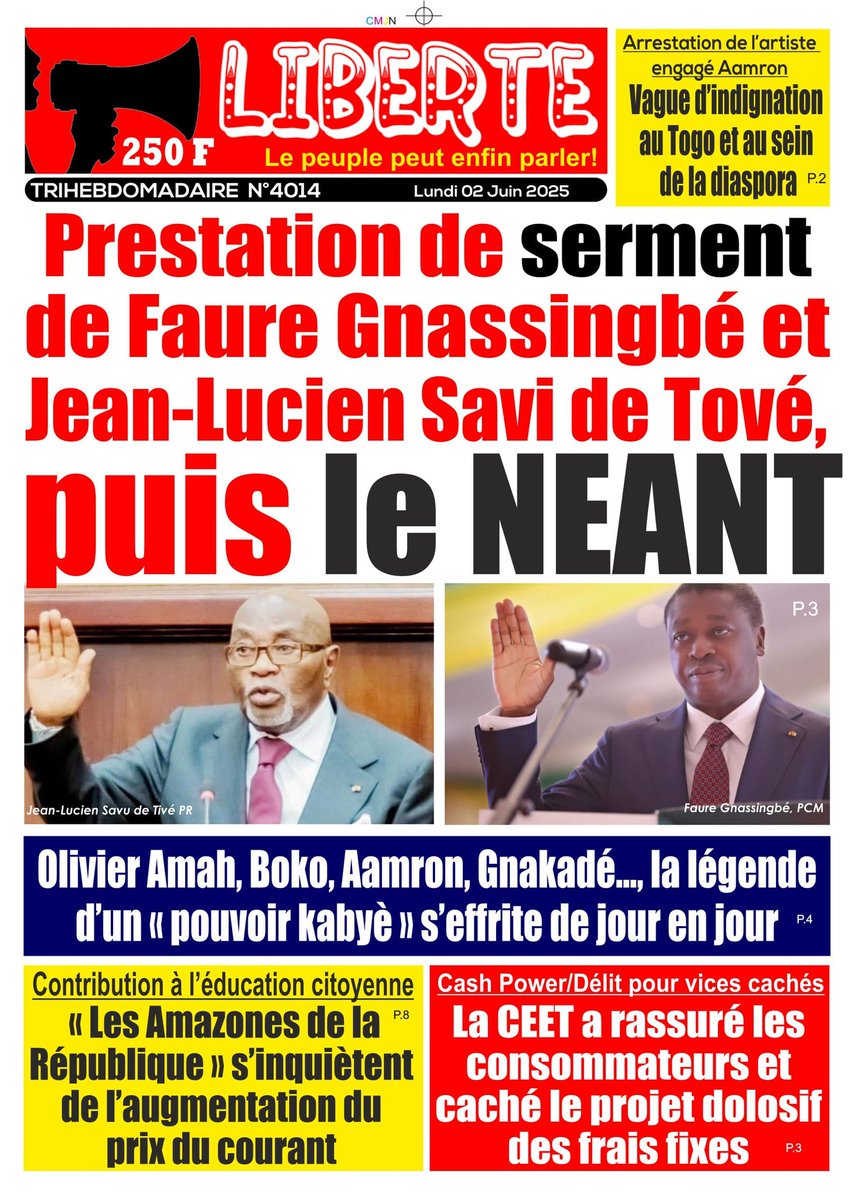 CMJN

LIBERTE
250 F
Le peuple peut enfin parler!
TRIHEBDOMADAIRE N°4014 Lundi 02 Juin 2025

Arrestation de l'artiste engagé Aamron
Vague d'indignation au Togo et au sein de la diaspora P.2

Prestation de serment de Faure Gnassingbé et Jean-Lucien Savi de Tové, puis le NEANT

Jean-Lucien Savu de Tivé PR
P.3
Faure Gnassingbé, PCM

Olivier Amah, Boko, Aamron, Gnakadé..., la légende d'un « pouvoir kabyè » s'effrite de jour en jour P.4

Contribution à l'éducation citoyenne
« Les Amazones de la République » s'inquiètent de l'augmentation du prix du courant P.8

Cash Power/Délit pour vices cachés
La CEET a rassuré les consommateurs et caché le projet dolosif des frais fixes P.3